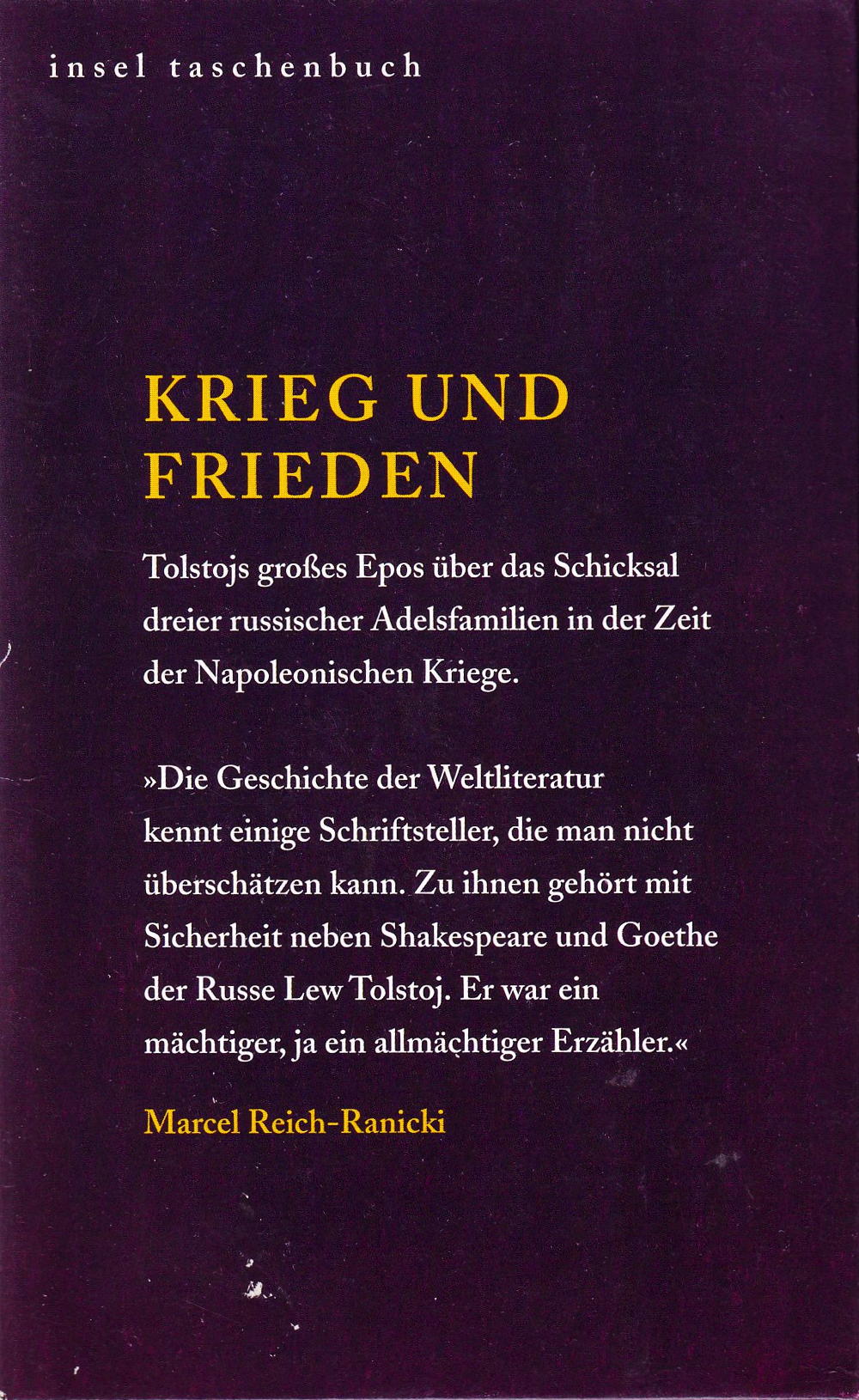 insel taschenbuch

KRIEG UND FRIEDEN

Tolstojs großes Epos über das Schicksal dreier russischer Adelsfamilien in der Zeit der Napoleonischen Kriege.

»Die Geschichte der Weltliteratur kennt einige Schriftsteller, die man nicht überschätzen kann. Zu ihnen gehört mit Sicherheit neben Shakespeare und Goethe der Russe Lew Tolstoj. Er war ein mächtiger, ja ein allmächtiger Erzähler.«

Marcel Reich-Ranicki